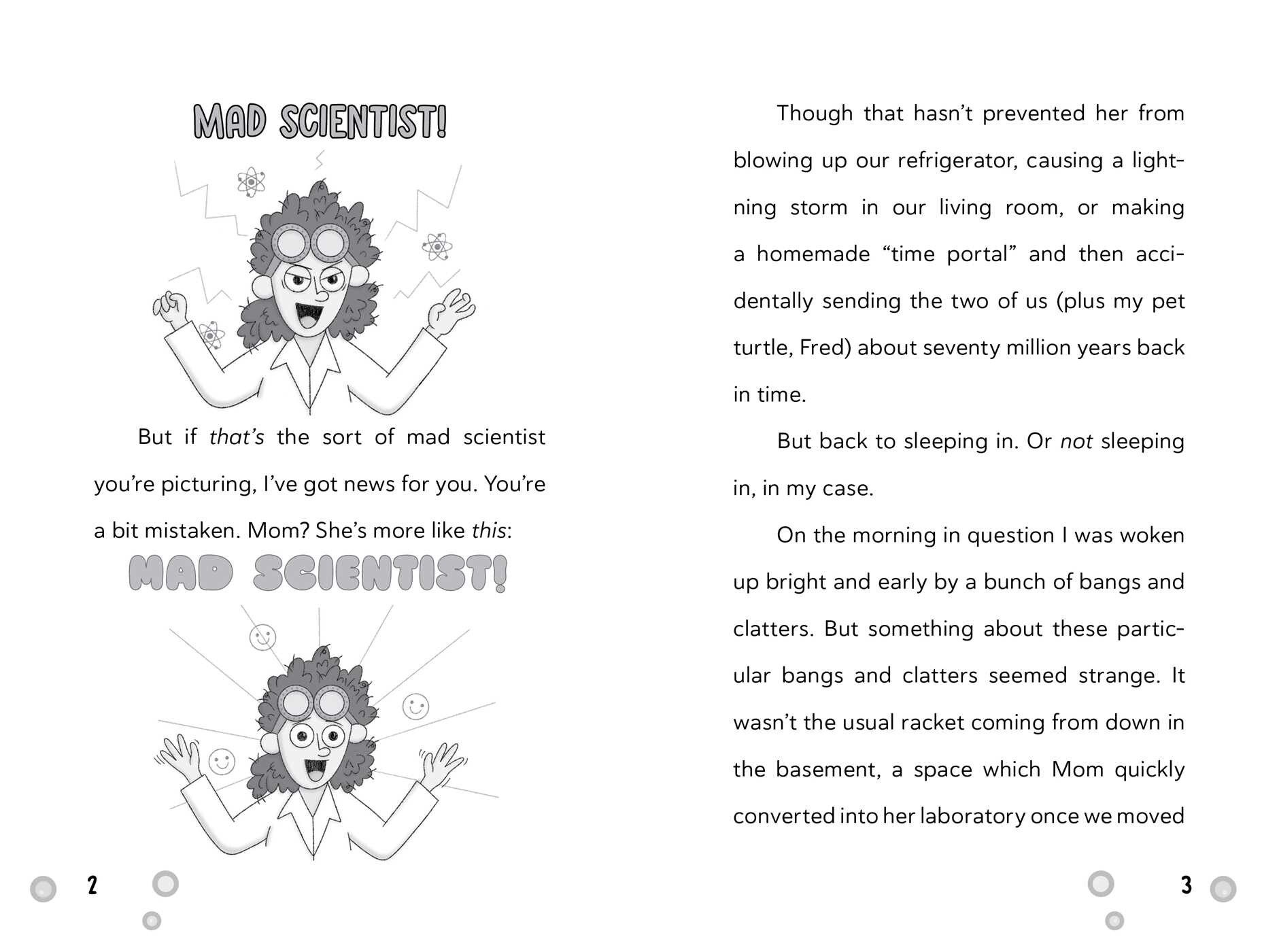 MAD SCIENTIST!

But if that's the sort of mad scientist you're picturing, I've got news for you. You're a bit mistaken. Mom? She's more like this:

MAD SCIENTIST!

2

Though that hasn't prevented her from blowing up our refrigerator, causing a lightning storm in our living room, or making a homemade "time portal" and then accidentally sending the two of us (plus my pet turtle, Fred) about seventy million years back in time.

But back to sleeping in. Or not sleeping in, in my case.

On the morning in question I was woken up bright and early by a bunch of bangs and clatters. But something about these particular bangs and clatters seemed strange. It wasn't the usual racket coming from down in the basement, a space which Mom quickly converted into her laboratory once we moved

3